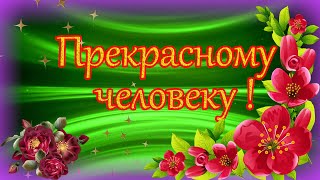 Прекрасному человеку !